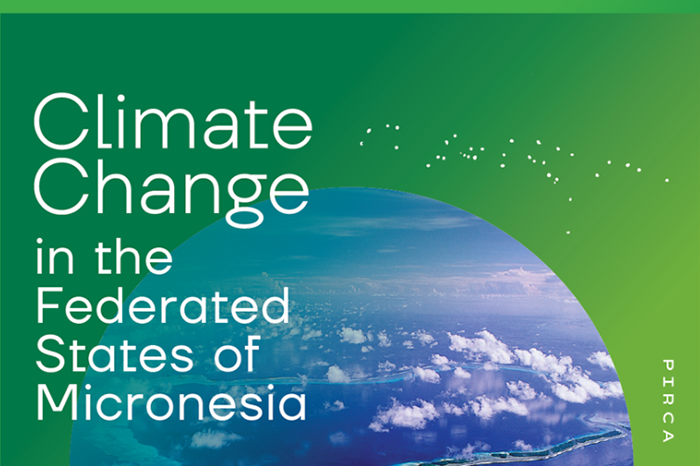 Climate Change in the Federated States of Micronesia

PIRCA